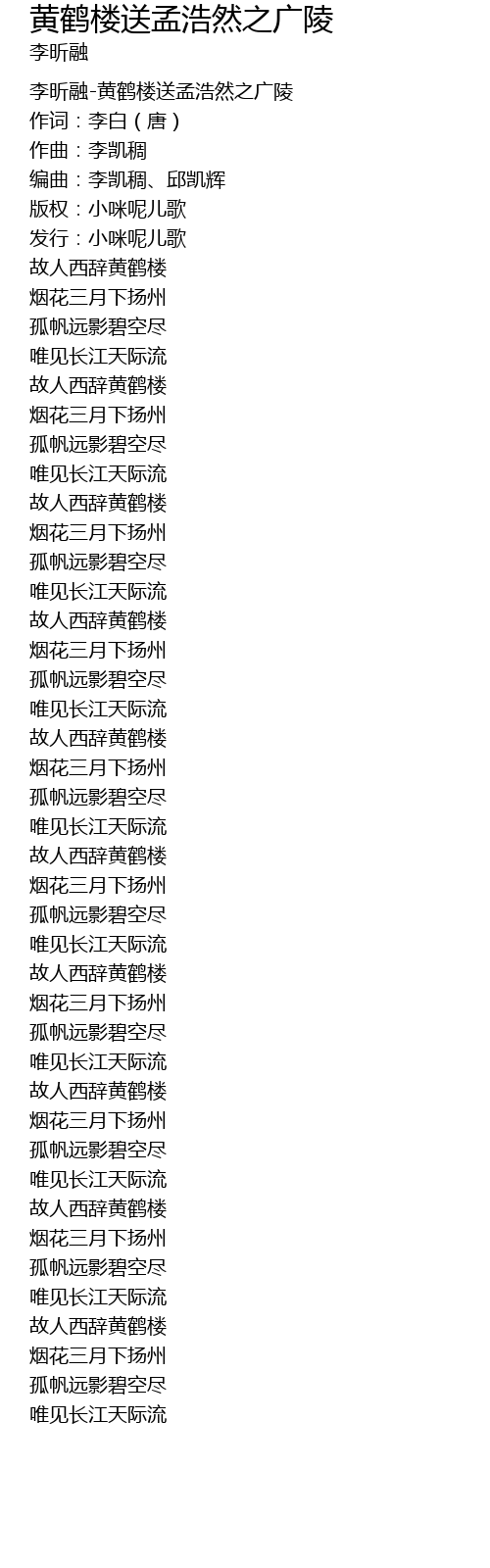 黄鹤楼送孟浩然之广陵
李昕融

李昕融-黄鹤楼送孟浩然之广陵
作词：李白（唐）
作曲：李凯稠
编曲：李凯稠、邱凯辉
版权：小咪呢儿歌
发行：小咪呢儿歌
故人西辞黄鹤楼
烟花三月下扬州
孤帆远影碧空尽
唯见长江天际流
故人西辞黄鹤楼
烟花三月下扬州
孤帆远影碧空尽
唯见长江天际流
故人西辞黄鹤楼
烟花三月下扬州
孤帆远影碧空尽
唯见长江天际流
故人西辞黄鹤楼
烟花三月下扬州
孤帆远影碧空尽
唯见长江天际流
故人西辞黄鹤楼
烟花三月下扬州
孤帆远影碧空尽
唯见长江天际流
故人西辞黄鹤楼
烟花三月下扬州
孤帆远影碧空尽
唯见长江天际流
故人西辞黄鹤楼
烟花三月下扬州
孤帆远影碧空尽
唯见长江天际流
故人西辞黄鹤楼
烟花三月下扬州
孤帆远影碧空尽
唯见长江天际流
故人西辞黄鹤楼
烟花三月下扬州
孤帆远影碧空尽
唯见长江天际流
故人西辞黄鹤楼
烟花三月下扬州
孤帆远影碧空尽
唯见长江天际流